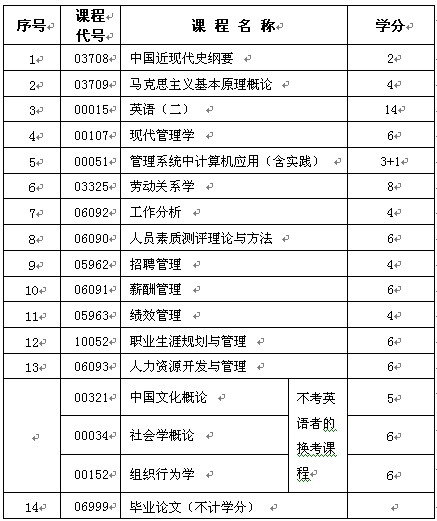 | 序号 | 课程代号 | 课 程 名 称 | | 学分 |
|---|---|---|---|---|
| 1 | 03708 | 中国近现代史纲要 | | 2 |
| 2 | 03709 | 马克思主义基本原理概论 | | 4 |
| 3 | 00015 | 英语（二） | | 14 |
| 4 | 00107 | 现代管理学 | | 6 |
| 5 | 00051 | 管理系统中计算机应用（含实践） | | 3+1 |
| 6 | 03325 | 劳动关系学 | | 8 |
| 7 | 06092 | 工作分析 | | 4 |
| 8 | 06090 | 人员素质测评理论与方法 | | 6 |
| 9 | 05962 | 招聘管理 | | 4 |
| 10 | 06091 | 薪酬管理 | | 6 |
| 11 | 05963 | 绩效管理 | | 4 |
| 12 | 10052 | 职业生涯规划与管理 | | 6 |
| 13 | 06093 | 人力资源开发与管理 | | 6 |
| | 00321 | 中国文化概论 | 不考英语者的换考课程 | 5 |
| | 00034 | 社会学概论 | | 6 |
| | 00152 | 组织行为学 | | 6 |
| 14 | 06999 | 毕业论文（不计学分） | | |